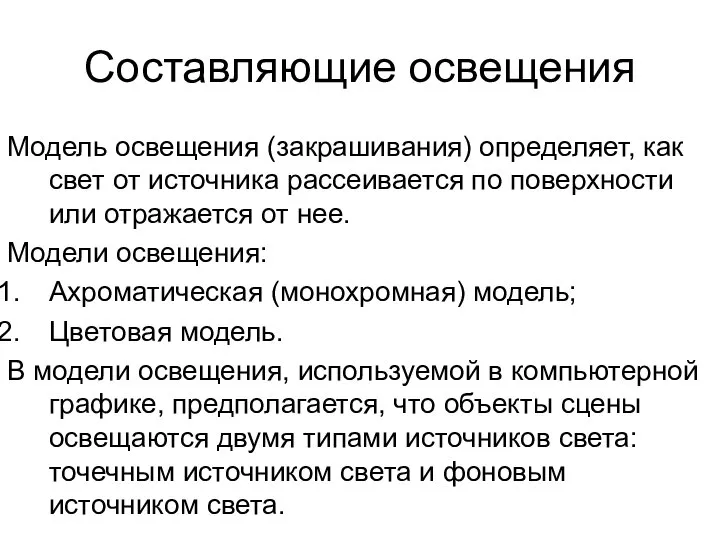 Составляющие освещения

Модель освещения (закрашивания) определяет, как свет от источника рассеивается по поверхности или отражается от нее.

Модели освещения:

1. Ахроматическая (монохромная) модель;
2. Цветовая модель.

В модели освещения, используемой в компьютерной графике, предполагается, что объекты сцены освещаются двумя типами источников света: точечным источником света и фоновым источником света.